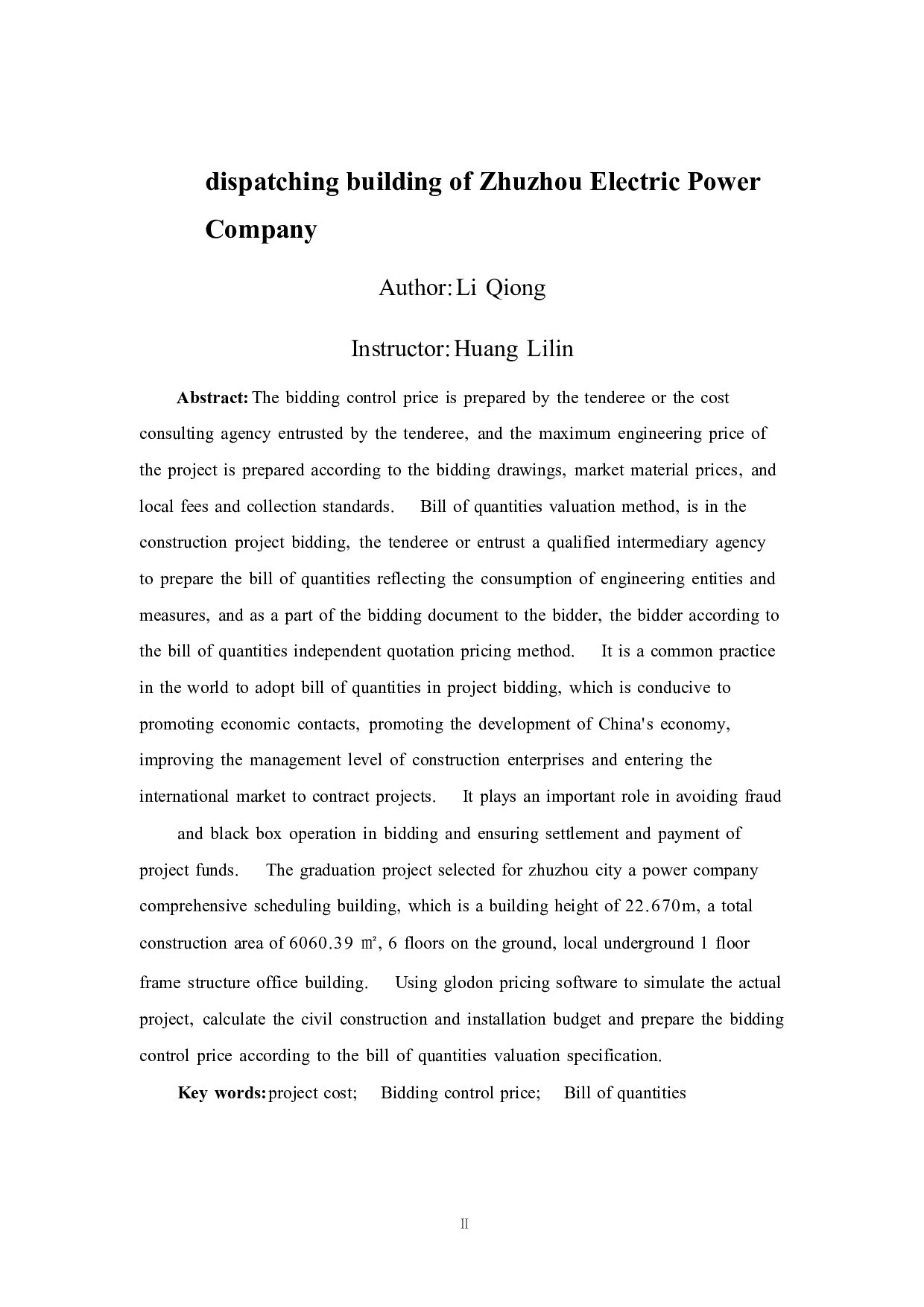 dispatching building of Zhuzhou Electric Power Company

Author: Li Qiong

Instructor: Huang Lilin

Abstract: The bidding control price is prepared by the tenderee or the cost consulting agency entrusted by the tenderee, and the maximum engineering price of the project is prepared according to the bidding drawings, market material prices, and local fees and collection standards. Bill of quantities valuation method, is in the construction project bidding, the tenderee or entrust a qualified intermediary agency to prepare the bill of quantities reflecting the consumption of engineering entities and measures, and as a part of the bidding document to the bidder, the bidder according to the bill of quantities independent quotation pricing method. It is a common practice in the world to adopt bill of quantities in project bidding, which is conducive to promoting economic contacts, promoting the development of China's economy, improving the management level of construction enterprises and entering the international market to contract projects. It plays an important role in avoiding fraud

and black box operation in bidding and ensuring settlement and payment of project funds. The graduation project selected for zhuzhou city a power company comprehensive scheduling building, which is a building height of 22.670m, a total construction area of 6060.39 ㎡, 6 floors on the ground, local underground 1 floor frame structure office building. Using glodon pricing software to simulate the actual project, calculate the civil construction and installation budget and prepare the bidding control price according to the bill of quantities valuation specification.

Key words: project cost; Bidding control price; Bill of quantities

II